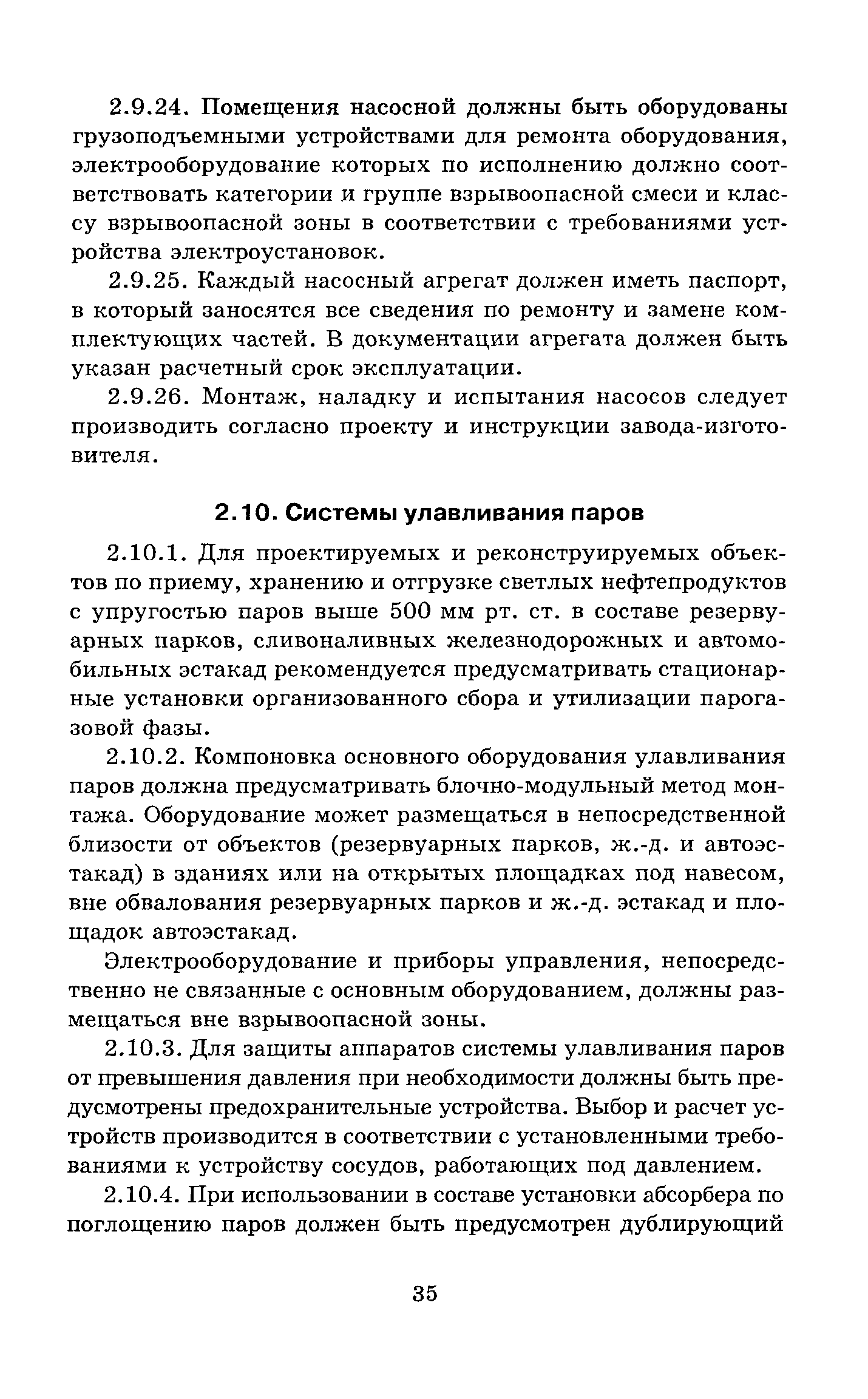 2.9.24. Помещения насосной должны быть оборудованы грузоподъемными устройствами для ремонта оборудования, электрооборудование которых по исполнению должно соответствовать категории и группе взрывоопасной смеси и классу взрывоопасной зоны в соответствии с требованиями устройства электроустановок.

2.9.25. Каждый насосный агрегат должен иметь паспорт, в который заносятся все сведения по ремонту и замене комплектующих частей. В документации агрегата должен быть указан расчетный срок эксплуатации.

2.9.26. Монтаж, наладку и испытания насосов следует производить согласно проекту и инструкции завода-изготовителя.

2.10. Системы улавливания паров

2.10.1. Для проектируемых и реконструируемых объектов по приему, хранению и отгрузке светлых нефтепродуктов с упругостью паров выше 500 мм рт. ст. в составе резервуарных парков, сливоналивных железнодорожных и автомобильных эстакад рекомендуется предусматривать стационарные установки организованного сбора и утилизации парогазовой фазы.

2.10.2. Компоновка основного оборудования улавливания паров должна предусматривать блочно-модульный метод монтажа. Оборудование может размещаться в непосредственной близости от объектов (резервуарных парков, ж.-д. и автоэстакад) в зданиях или на открытых площадках под навесом, вне обвалования резервуарных парков и ж.-д. эстакад и площадок автоэстакад.

Электрооборудование и приборы управления, непосредственно не связанные с основным оборудованием, должны размещаться вне взрывоопасной зоны.

2.10.3. Для защиты аппаратов системы улавливания паров от превышения давления при необходимости должны быть предусмотрены предохранительные устройства. Выбор и расчет устройств производится в соответствии с установленными требованиями к устройству сосудов, работающих под давлением.

2.10.4. При использовании в составе установки абсорбера по поглощению паров должен быть предусмотрен дублирующий

35